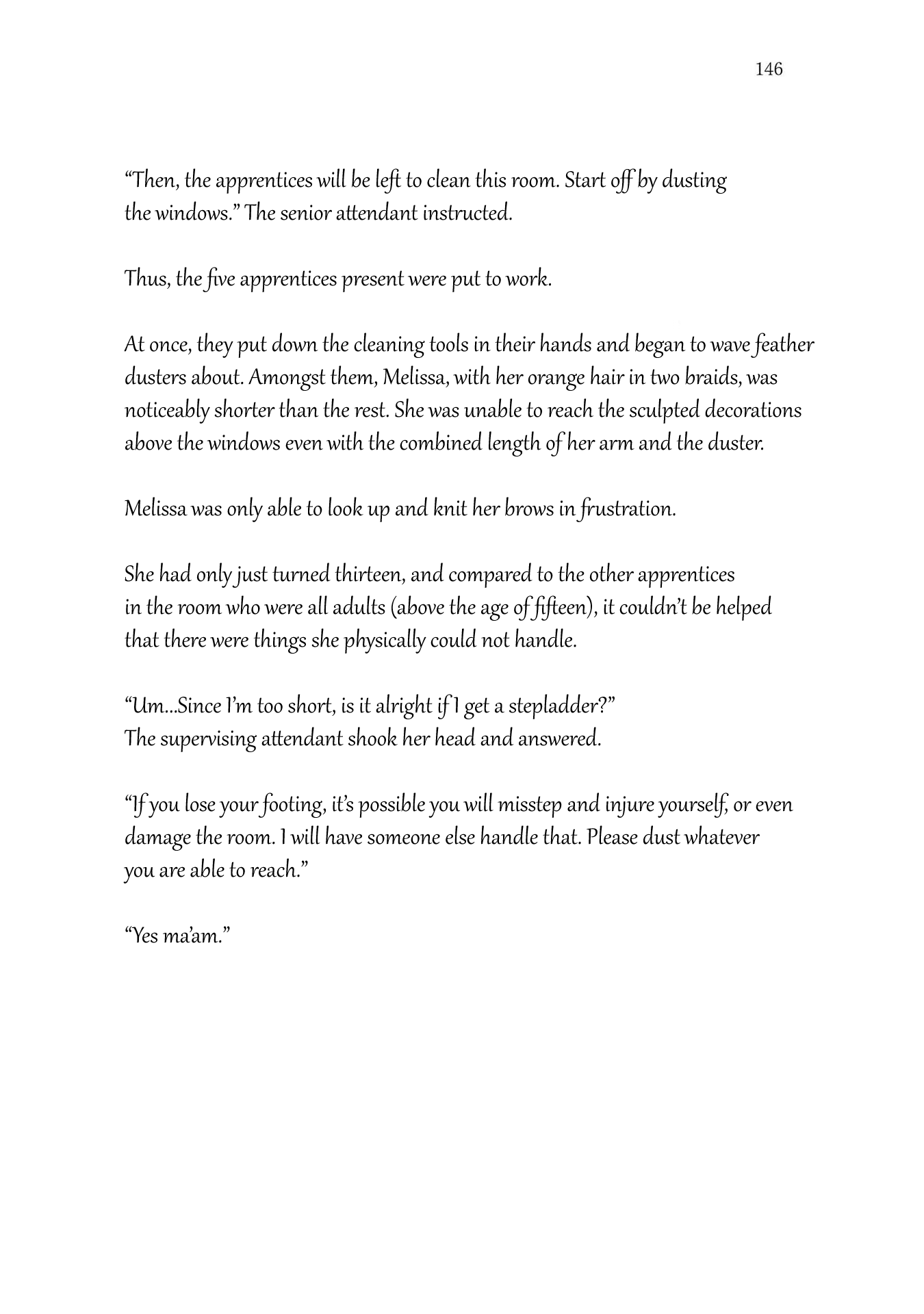 146

“Then, the apprentices will be left to clean this room. Start off by dusting the windows.” The senior attendant instructed.

Thus, the five apprentices present were put to work.

At once, they put down the cleaning tools in their hands and began to wave feather dusters about. Amongst them, Melissa, with her orange hair in two braids, was noticeably shorter than the rest. She was unable to reach the sculpted decorations above the windows even with the combined length of her arm and the duster.

Melissa was only able to look up and knit her brows in frustration.

She had only just turned thirteen, and compared to the other apprentices in the room who were all adults (above the age of fifteen), it couldn’t be helped that there were things she physically could not handle.

“Um...Since I’m too short, is it alright if I get a stepladder?”
The supervising attendant shook her head and answered.

“If you lose your footing, it’s possible you will misstep and injure yourself, or even damage the room. I will have someone else handle that. Please dust whatever you are able to reach.”

“Yes ma’am.”